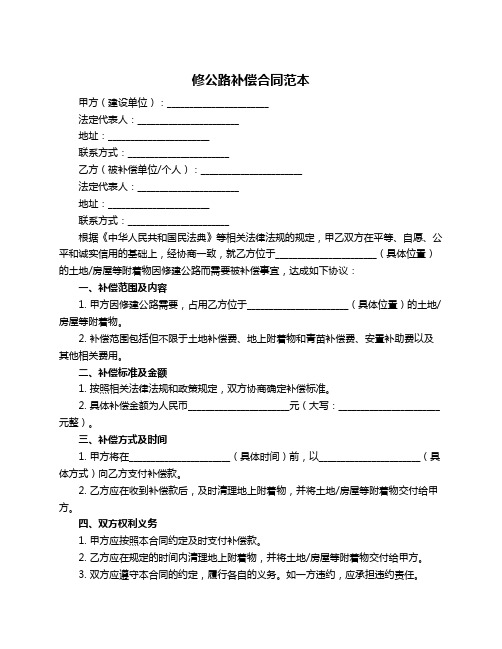 修公路补偿合同范本

甲方（建设单位）：____________________

法定代表人：____________________

地址：____________________

联系方式：____________________

乙方（被补偿单位/个人）：____________________

法定代表人：____________________

地址：____________________

联系方式：____________________

根据《中华人民共和国民法典》等相关法律法规的规定，甲乙双方在平等、自愿、公平和诚实信用的基础上，经协商一致，就乙方位于____________________（具体位置）的土地/房屋等附着物因修建公路而需要被补偿事宜，达成如下协议：

一、补偿范围及内容

1. 甲方因修建公路需要，占用乙方位于____________________（具体位置）的土地/房屋等附着物。

2. 补偿范围包括但不限于土地补偿费、地上附着物和青苗补偿费、安置补助费以及其他相关费用。

二、补偿标准及金额

1. 按照相关法律法规和政策规定，双方协商确定补偿标准。

2. 具体补偿金额为人民币____________________元（大写：____________________元整）。

三、补偿方式及时间

1. 甲方将在____________________（具体时间）前，以____________________（具体方式）向乙方支付补偿款。

2. 乙方应在收到补偿款后，及时清理地上附着物，并将土地/房屋等附着物交付给甲方。

四、双方权利义务

1. 甲方应按照本合同约定及时支付补偿款。

2. 乙方应在规定的时间内清理地上附着物，并将土地/房屋等附着物交付给甲方。

3. 双方应遵守本合同的约定，履行各自的义务。如一方违约，应承担违约责任。